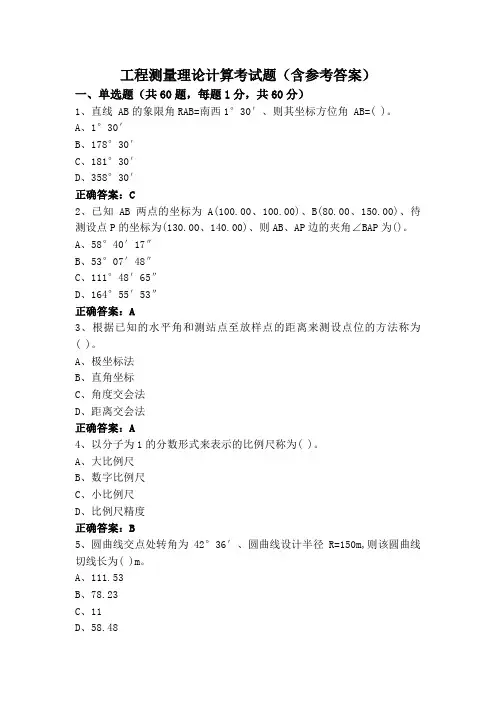 工程测量理论计算考试题（含参考答案）

一、单选题（共60题，每题1分，共60分）

1、直线 AB 的象限角 RAB=南西 1° 30′、则其坐标方位角 AB=( )。

A、1° 30′

B、178° 30′

C、181° 30′

D、358° 30′

正确答案：C

2、已知 AB 两点的坐标为 A(100.00、100.00)、B(80.00、150.00)、待测设点 P 的坐标为(130.00、140.00)、则 AB、AP 边的夹角∠BAP 为()。

A、58° 40′ 17″

B、53° 07′ 48″

C、111° 48′ 65″

D、164° 55′ 53″

正确答案：A

3、根据已知的水平角和测站点至放样点的距离来测设点位的方法称为( )。

A、极坐标法

B、直角坐标

C、角度交会法

D、距离交会法

正确答案：A

4、以分子为 1 的分数形式来表示的比例尺称为( )。

A、大比例尺

B、数字比例尺

C、小比例尺

D、比例尺精度

正确答案：B

5、圆曲线交点处转角为 42° 36′、圆曲线设计半径 R=150m,则该圆曲线切线长为( )m。

A、111.53

B、78.23

C、11

D、58.48